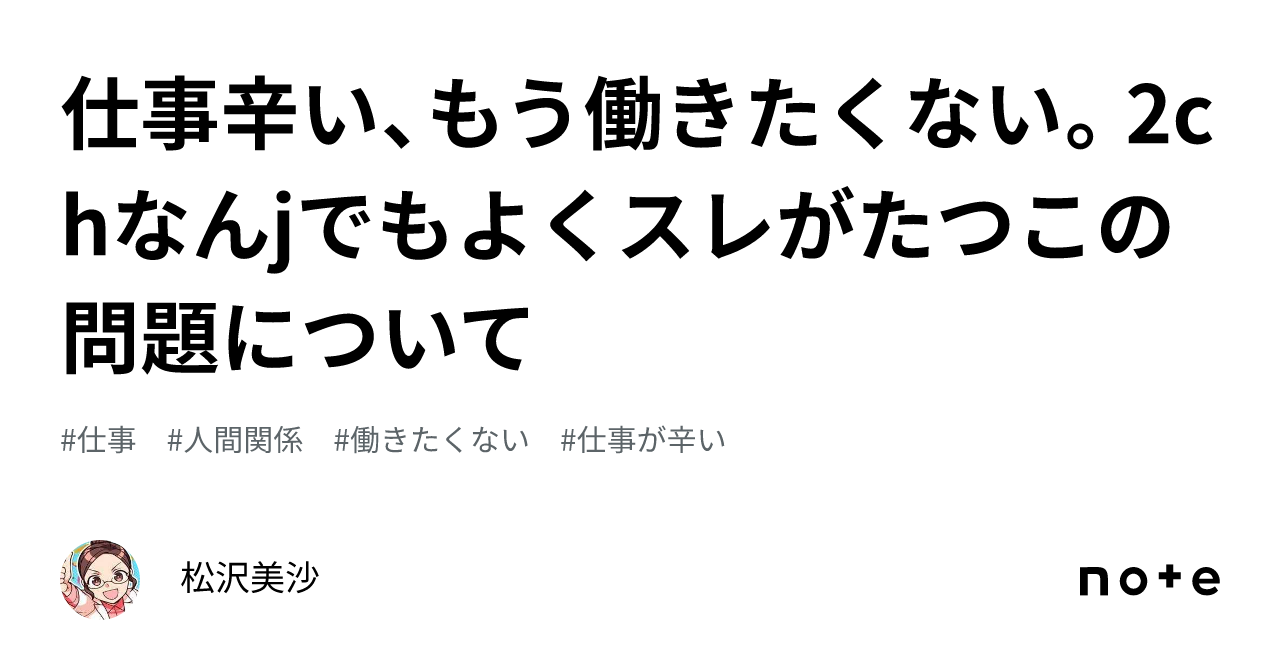 仕事辛い、もう働きたくない。2chなんjでもよくスレがたつこの問題について

#仕事　#人間関係　#働きたくない　#仕事が辛い

松沢美沙

note